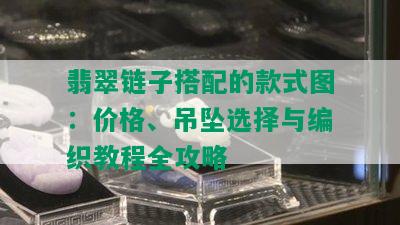 翡翠链子搭配的款式图：价格、吊坠选择与编织教程全攻略